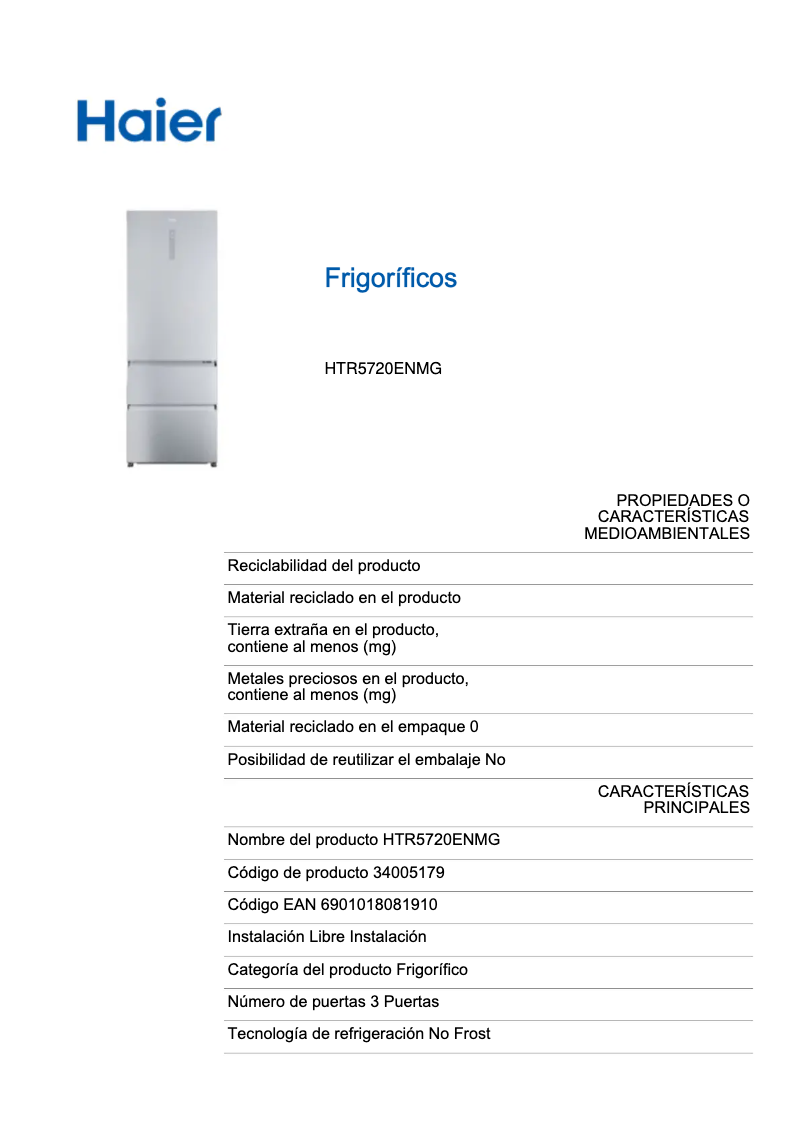 Haier

Frigoríficos

HTR5720ENMG

PROPIEDADES O CARACTERÍSTICAS MEDIOAMBIENTALES

Reciclabilidad del producto

Material reciclado en el producto

Tierra extraña en el producto, contiene al menos (mg)

Metales preciosos en el producto, contiene al menos (mg)

Material reciclado en el empaque 0

Posibilidad de reutilizar el embalaje No

CARACTERÍSTICAS PRINCIPALES

Nombre del producto HTR5720ENMG

Código de producto 34005179

Código EAN 6901018081910

Instalación Libre Instalación

Categoría del producto Frigorífico

Número de puertas 3 Puertas

Tecnología de refrigeración No Frost